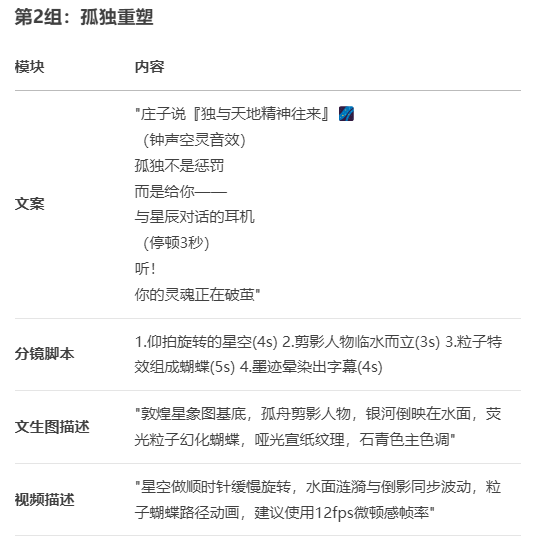 第2组：孤独重塑

| 模块 | 内容 |
|---|---|
| 文案 | "庄子说『独与天地精神往来』 （钟声空灵音效） 孤独不是惩罚 而是给你—— 与星辰对话的耳机 （停顿3秒） 听！ 你的灵魂正在破茧" |
| 分镜脚本 | 1.仰拍旋转的星空(4s) 2.剪影人物临水而立(3s) 3.粒子特效组成蝴蝶(5s) 4.墨迹晕染出字幕(4s) |
| 文生图描述 | "敦煌星象图基底，孤舟剪影人物，银河倒映在水面，荧光粒子幻化蝴蝶，哑光宣纸纹理，石青色主色调" |
| 视频描述 | "星空做顺时针缓慢旋转，水面涟漪与倒影同步波动，粒子蝴蝶路径动画，建议使用12fps微顿感帧率" |